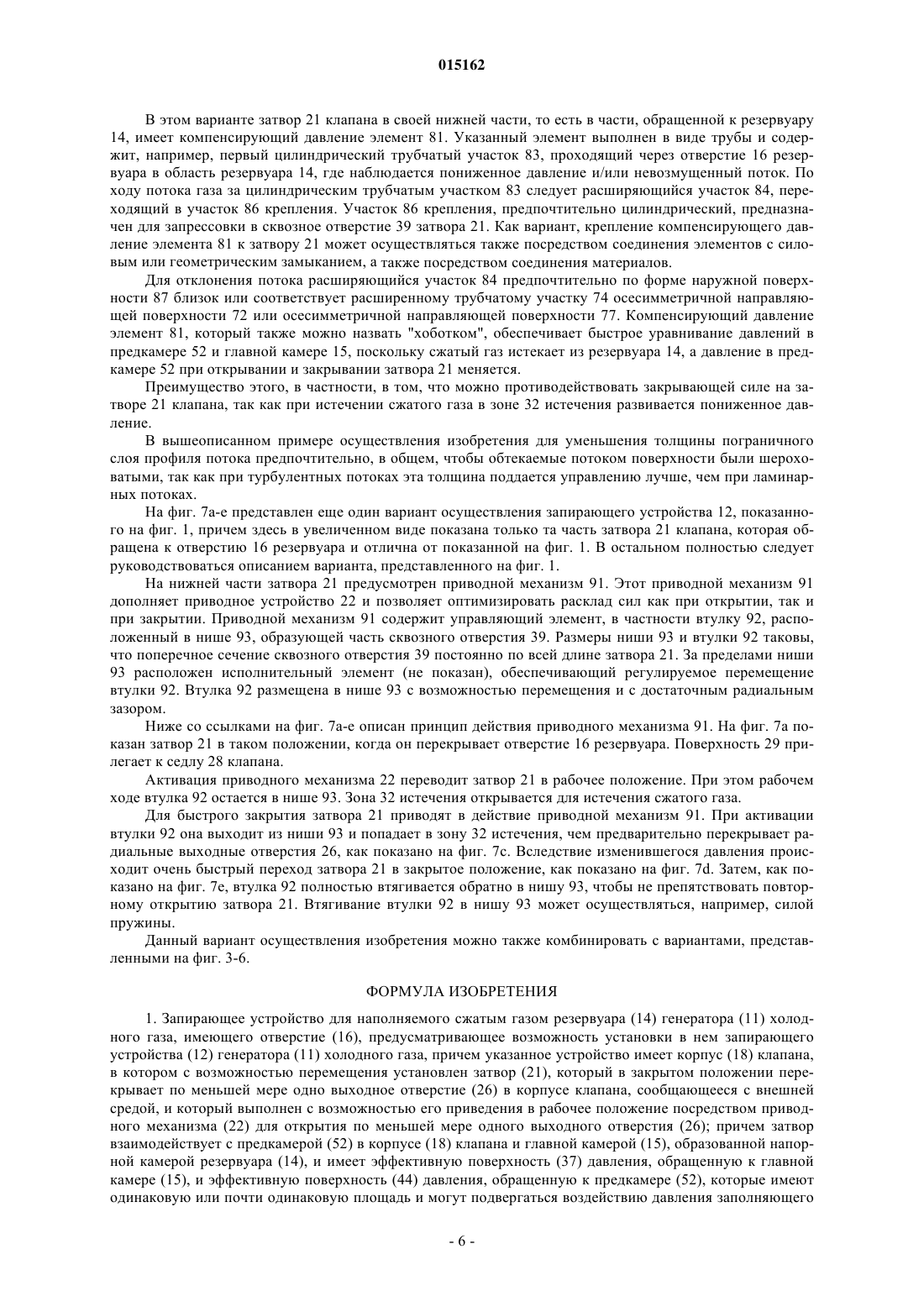 015162

В этом варианте затвор 21 клапана в своей нижней части, то есть в части, обращенной к резервуару 14, имеет компенсирующий давление элемент 81. Указанный элемент выполнен в виде трубы и содержит, например, первый цилиндрический трубчатый участок 83, проходящий через отверстие 16 резервуара в область резервуара 14, где наблюдается пониженное давление и/или невозмущенный поток. По ходу потока газа за цилиндрическим трубчатым участком 83 следует расширяющийся участок 84, переходящий в участок 86 крепления. Участок 86 крепления, предпочтительно цилиндрический, предназначен для запрессовки в сквозное отверстие 39 затвора 21. Как вариант, крепление компенсирующего давление элемента 81 к затвору 21 может осуществляться также посредством соединения элементов с силовым или геометрическим замыканием, а также посредством соединения материалов.

Для отклонения потока расширяющийся участок 84 предпочтительно по форме наружной поверхности 87 близок или соответствует расширенному трубчатому участку 74 осесимметричной направляющей поверхности 72 или осесимметричной направляющей поверхности 77. Компенсирующий давление элемент 81, который также можно назвать "хоботком", обеспечивает быстрое уравнивание давлений в предкамере 52 и главной камере 15, поскольку сжатый газ истекает из резервуара 14, а давление в предкамере 52 при открывании и закрывании затвора 21 меняется.

Преимущество этого, в частности, в том, что можно противодействовать закрывающей силе на затворе 21 клапана, так как при истечении сжатого газа в зоне 32 истечения развивается пониженное давление.

В вышеописанном примере осуществления изобретения для уменьшения толщины пограничного слоя профиля потока предпочтительно, в общем, чтобы обтекаемые потоком поверхности были шероховатыми, так как при турбулентных потоках эта толщина поддается управлению лучше, чем при ламинарных потоках.

На фиг. 7а-е представлен еще один вариант осуществления запирающего устройства 12, показанного на фиг. 1, причем здесь в увеличенном виде показана только та часть затвора 21 клапана, которая обращена к отверстию 16 резервуара и отлична от показанной на фиг. 1. В остальном полностью следует руководствоваться описанием варианта, представленного на фиг. 1.

На нижней части затвора 21 предусмотрен приводной механизм 91. Этот приводной механизм 91 дополняет приводное устройство 22 и позволяет оптимизировать расклад сил как при открытии, так и при закрытии. Приводной механизм 91 содержит управляющий элемент, в частности втулку 92, расположенный в нише 93, образующей часть сквозного отверстия 39. Размеры ниши 93 и втулки 92 таковы, что поперечное сечение сквозного отверстия 39 постоянно по всей длине затвора 21. За пределами ниши 93 расположен исполнительный элемент (не показан), обеспечивающий регулируемое перемещение втулки 92. Втулка 92 размещена в нише 93 с возможностью перемещения и с достаточным радиальным зазором.

Ниже со ссылками на фиг. 7а-е описан принцип действия приводного механизма 91. На фиг. 7а показан затвор 21 в таком положении, когда он перекрывает отверстие 16 резервуара. Поверхность 29 прилегает к седлу 28 клапана.

Активация приводного механизма 22 переводит затвор 21 в рабочее положение. При этом рабочем ходе втулка 92 остается в нише 93. Зона 32 истечения открывается для истечения сжатого газа.

Для быстрого закрытия затвора 21 приводят в действие приводной механизм 91. При активации втулки 92 она выходит из ниши 93 и попадает в зону 32 истечения, чем предварительно перекрывает радиальные выходные отверстия 26, как показано на фиг. 7с. Вследствие изменившегося давления происходит очень быстрый переход затвора 21 в закрытое положение, как показано на фиг. 7d. Затем, как показано на фиг. 7е, втулка 92 полностью втягивается обратно в нишу 93, чтобы не препятствовать повторному открытию затвора 21. Втягивание втулки 92 в нишу 93 может осуществляться, например, силой пружины.

Данный вариант осуществления изобретения можно также комбинировать с вариантами, представленными на фиг. 3-6.

ФОРМУЛА ИЗОБРЕТЕНИЯ

1. Запирающее устройство для наполняемого сжатым газом резервуара (14) генератора (11) холодного газа, имеющего отверстие (16), предусматривающее возможность установки в нем запирающего устройства (12) генератора (11) холодного газа, причем указанное устройство имеет корпус (18) клапана, в котором с возможностью перемещения установлен затвор (21), который в закрытом положении перекрывает по меньшей мере одно выходное отверстие (26) в корпусе клапана, сообщающееся с внешней средой, и который выполнен с возможностью его приведения в рабочее положение посредством приводного механизма (22) для открытия по меньшей мере одного выходного отверстия (26); причем затвор взаимодействует с предкамерой (52) в корпусе (18) клапана и главной камерой (15), образованной напорной камерой резервуара (14), и имеет эффективную поверхность (37) давления, обращенную к главной камере (15), и эффективную поверхность (44) давления, обращенную к предкамере (52), которые имеют одинаковую или почти одинаковую площадь и могут подвергаться воздействию давления заполняющего

- 6 -